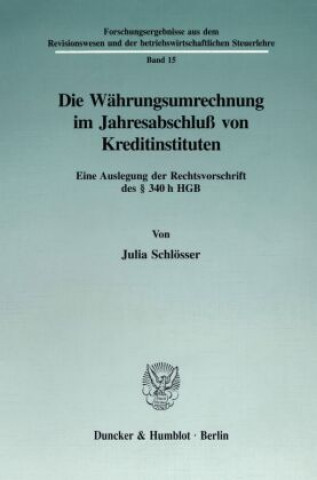 Forschungsergebnisse aus dem Revisionswesen und der betriebswirtschaftlichen Steuerlehre

Band 15

Die Währungsumrechnung im Jahresabschluß von Kreditinstituten

Eine Auslegung der Rechtsvorschrift des § 340 h HGB

Von

Julia Schlösser

Duncker & Humblot · Berlin